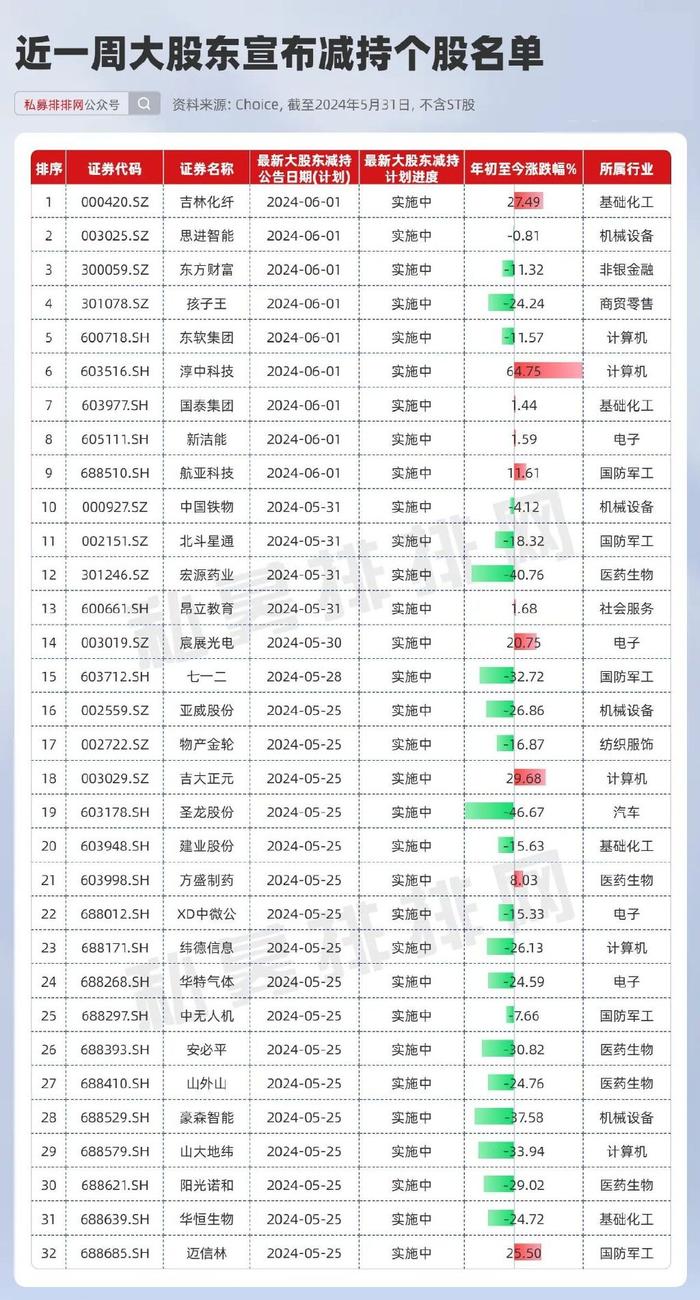 近一周大股东宣布减持个股名单

私募排排网公众号

资料来源: Choice, 截至2024年5月31日, 不含ST股

| 排序 | 证券代码 | 证券名称 | 最新大股东减持公告日期(计划) | 最新大股东减持计划进度 | 年初至今涨跌幅% | 所属行业 |
|---|---|---|---|---|---|---|
| 1 | 000420.SZ | 吉林化纤 | 2024-06-01 | 实施中 | 27.49 | 基础化工 |
| 2 | 003025.SZ | 思进智能 | 2024-06-01 | 实施中 | -0.81 | 机械设备 |
| 3 | 300059.SZ | 东方财富 | 2024-06-01 | 实施中 | -11.32 | 非银金融 |
| 4 | 301078.SZ | 孩子王 | 2024-06-01 | 实施中 | -24.24 | 商贸零售 |
| 5 | 600718.SH | 东软集团 | 2024-06-01 | 实施中 | -11.57 | 计算机 |
| 6 | 603516.SH | 淳中科技 | 2024-06-01 | 实施中 | 64.75 | 计算机 |
| 7 | 603977.SH | 国泰集团 | 2024-06-01 | 实施中 | 1.44 | 基础化工 |
| 8 | 605111.SH | 新洁能 | 2024-06-01 | 实施中 | 1.59 | 电子 |
| 9 | 688510.SH | 航亚科技 | 2024-06-01 | 实施中 | 11.61 | 国防军工 |
| 10 | 000927.SZ | 中国铁物 | 2024-05-31 | 实施中 | -4.12 | 机械设备 |
| 11 | 002151.SZ | 北斗星通 | 2024-05-31 | 实施中 | -18.32 | 国防军工 |
| 12 | 301246.SZ | 宏源药业 | 2024-05-31 | 实施中 | -40.76 | 医药生物 |
| 13 | 600661.SH | 昂立教育 | 2024-05-31 | 实施中 | 1.68 | 社会服务 |
| 14 | 003019.SZ | 宸展光电 | 2024-05-30 | 实施中 | 20.75 | 电子 |
| 15 | 603712.SH | 七一二 | 2024-05-28 | 实施中 | -32.72 | 国防军工 |
| 16 | 002559.SZ | 亚威股份 | 2024-05-25 | 实施中 | -26.86 | 机械设备 |
| 17 | 002722.SZ | 物产金轮 | 2024-05-25 | 实施中 | -16.87 | 纺织服饰 |
| 18 | 003029.SZ | 吉大正元 | 2024-05-25 | 实施中 | 29.68 | 计算机 |
| 19 | 603178.SH | 圣龙股份 | 2024-05-25 | 实施中 | -46.67 | 汽车 |
| 20 | 603948.SH | 建业股份 | 2024-05-25 | 实施中 | -15.63 | 基础化工 |
| 21 | 603998.SH | 方盛制药 | 2024-05-25 | 实施中 | 8.03 | 医药生物 |
| 22 | 688012.SH | XD中微公 | 2024-05-25 | 实施中 | -15.33 | 电子 |
| 23 | 688171.SH | 纬德信息 | 2024-05-25 | 实施中 | -26.13 | 计算机 |
| 24 | 688268.SH | 华特气体 | 2024-05-25 | 实施中 | -24.59 | 电子 |
| 25 | 688297.SH | 中无人机 | 2024-05-25 | 实施中 | -7.66 | 国防军工 |
| 26 | 688393.SH | 安必平 | 2024-05-25 | 实施中 | -30.82 | 医药生物 |
| 27 | 688410.SH | 山外山 | 2024-05-25 | 实施中 | -24.76 | 医药生物 |
| 28 | 688529.SH | 豪森智能 | 2024-05-25 | 实施中 | -37.58 | 机械设备 |
| 29 | 688579.SH | 山大地纬 | 2024-05-25 | 实施中 | -33.94 | 计算机 |
| 30 | 688621.SH | 阳光诺和 | 2024-05-25 | 实施中 | -29.02 | 医药生物 |
| 31 | 688639.SH | 华恒生物 | 2024-05-25 | 实施中 | -24.72 | 基础化工 |
| 32 | 688685.SH | 迈信林 | 2024-05-25 | 实施中 | 25.50 | 国防军工 |

私募排排网
私募排排网